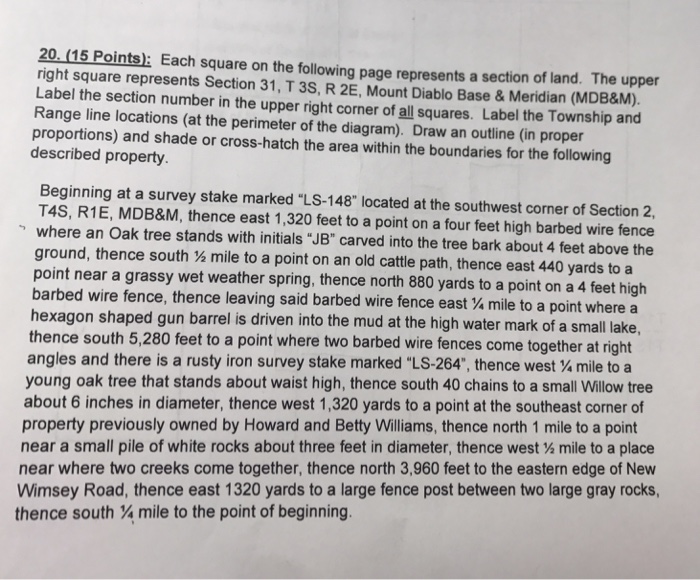 20. (15 Points): Each square on the following page represents a section of land. The upper right square represents Section 31, T 3S, R 2E, Mount Diablo Base & Meridian (MDB&M). Label the section number in the upper right corner of all squares. Label the Township and Range line locations (at the perimeter of the diagram). Draw an outline (in proper proportions) and shade or cross-hatch the area within the boundaries for the following described property.

Beginning at a survey stake marked "LS-148" located at the southwest corner of Section 2, T4S, R1E, MDB&M, thence east 1,320 feet to a point on a four feet high barbed wire fence where an Oak tree stands with initials "JB" carved into the tree bark about 4 feet above the ground, thence south ½ mile to a point on an old cattle path, thence east 440 yards to a point near a grassy wet weather spring, thence north 880 yards to a point on a 4 feet high barbed wire fence, thence leaving said barbed wire fence east ¼ mile to a point where a hexagon shaped gun barrel is driven into the mud at the high water mark of a small lake, thence south 5,280 feet to a point where two barbed wire fences come together at right angles and there is a rusty iron survey stake marked "LS-264", thence west ¼ mile to a young oak tree that stands about waist high, thence south 40 chains to a small Willow tree about 6 inches in diameter, thence west 1,320 yards to a point at the southeast corner of property previously owned by Howard and Betty Williams, thence north 1 mile to a point near a small pile of white rocks about three feet in diameter, thence west ½ mile to a place near where two creeks come together, thence north 3,960 feet to the eastern edge of New Wimsey Road, thence east 1320 yards to a large fence post between two large gray rocks, thence south ¼ mile to the point of beginning.